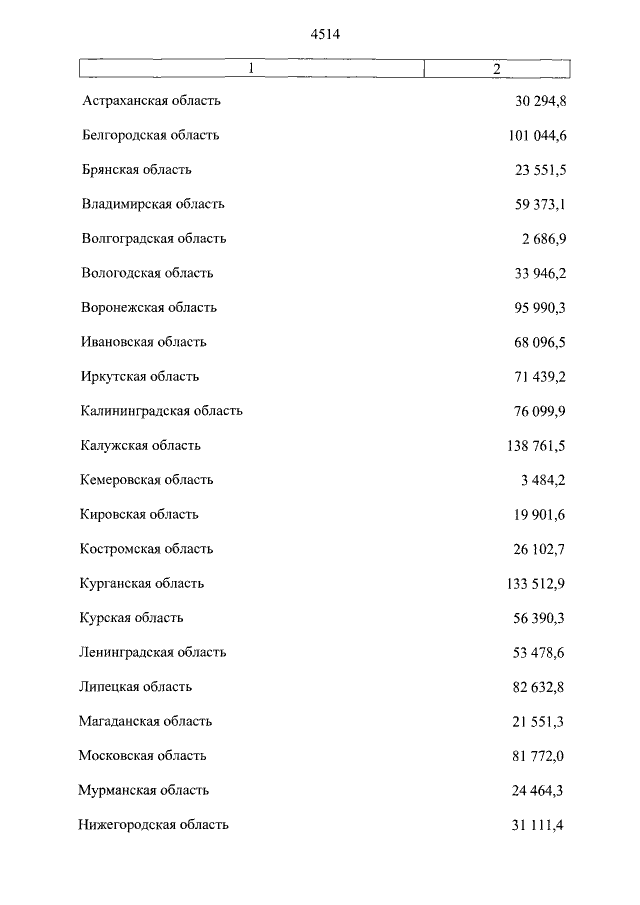 4514

| 1 | 2 |
|---|---|
| Астраханская область | 30 294,8 |
| Белгородская область | 101 044,6 |
| Брянская область | 23 551,5 |
| Владимирская область | 59 373,1 |
| Волгоградская область | 2 686,9 |
| Вологодская область | 33 946,2 |
| Воронежская область | 95 990,3 |
| Ивановская область | 68 096,5 |
| Иркутская область | 71 439,2 |
| Калининградская область | 76 099,9 |
| Калужская область | 138 761,5 |
| Кемеровская область | 3 484,2 |
| Кировская область | 19 901,6 |
| Костромская область | 26 102,7 |
| Курганская область | 133 512,9 |
| Курская область | 56 390,3 |
| Ленинградская область | 53 478,6 |
| Липецкая область | 82 632,8 |
| Магаданская область | 21 551,3 |
| Московская область | 81 772,0 |
| Мурманская область | 24 464,3 |
| Нижегородская область | 31 111,4 |